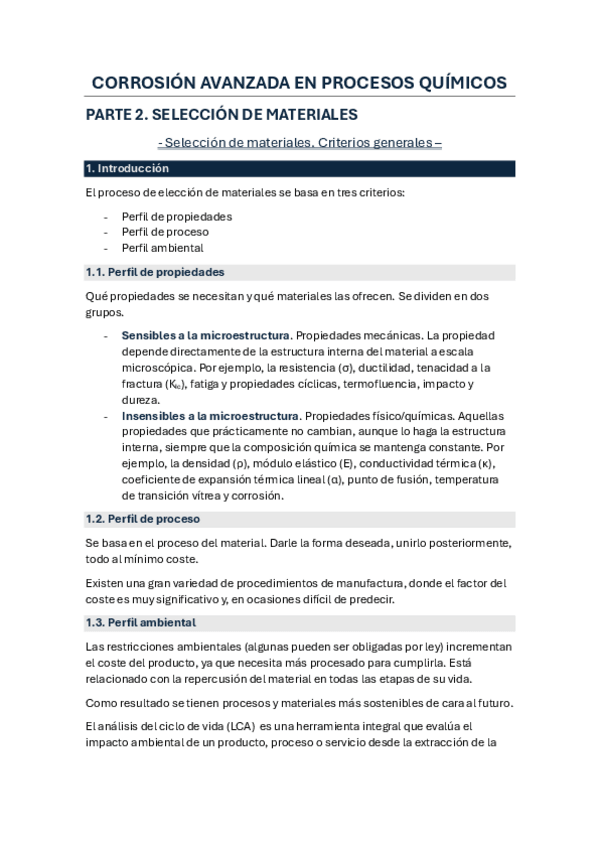 CORROSIÓN AVANZADA EN PROCESOS QUÍMICOS

PARTE 2. SELECCIÓN DE MATERIALES

- Selección de materiales. Criterios generales –

1. Introducción

El proceso de elección de materiales se basa en tres criterios:

- Perfil de propiedades
- Perfil de proceso
- Perfil ambiental

1.1. Perfil de propiedades

Qué propiedades se necesitan y qué materiales las ofrecen. Se dividen en dos grupos.

- Sensibles a la microestructura. Propiedades mecánicas. La propiedad depende directamente de la estructura interna del material a escala microscópica. Por ejemplo, la resistencia (σ), ductilidad, tenacidad a la fractura ($K_{Ic}$), fatiga y propiedades cíclicas, termofluencia, impacto y dureza.
- Insensibles a la microestructura. Propiedades físico/químicas. Aquellas propiedades que prácticamente no cambian, aunque lo haga la estructura interna, siempre que la composición química se mantenga constante. Por ejemplo, la densidad (ρ), módulo elástico (E), conductividad térmica (κ), coeficiente de expansión térmica lineal (α), punto de fusión, temperatura de transición vítrea y corrosión.

1.2. Perfil de proceso

Se basa en el proceso del material. Darle la forma deseada, unirlo posteriormente, todo al mínimo coste.

Existen una gran variedad de procedimientos de manufactura, donde el factor del coste es muy significativo y, en ocasiones difícil de predecir.

1.3. Perfil ambiental

Las restricciones ambientales (algunas pueden ser obligadas por ley) incrementan el coste del producto, ya que necesita más procesado para cumplirla. Está relacionado con la repercusión del material en todas las etapas de su vida.

Como resultado se tienen procesos y materiales más sostenibles de cara al futuro.

El análisis del ciclo de vida (LCA) es una herramienta integral que evalúa el impacto ambiental de un producto, proceso o servicio desde la extracción de la